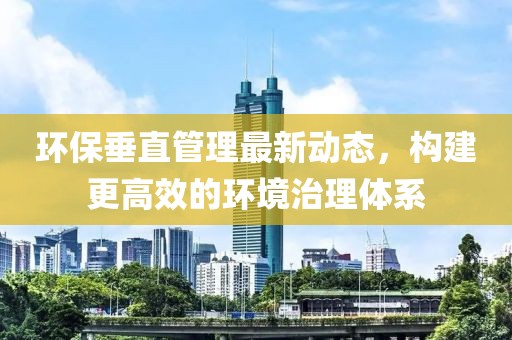 环保垂直管理最新动态，构建更高效的环境治理体系